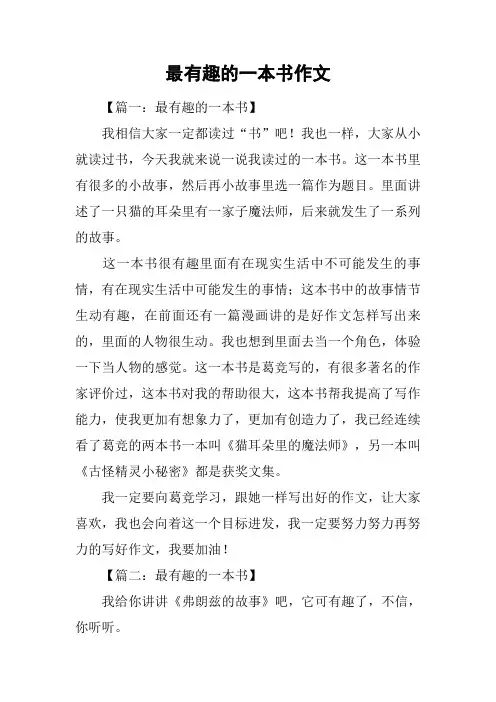 最有趣的一本书作文

【篇一：最有趣的一本书】

我相信大家一定都读过“书”吧！我也一样，大家从小就读过书，今天我就来说一说我读过的一本书。这一本书里有很多的小故事，然后再小故事里选一篇作为题目。里面讲述了一只猫的耳朵里有一家子魔法师，后来就发生了一系列的故事。

这一本书很有趣里面有在现实生活中不可能发生的事情，有在现实生活中可能发生的事情；这本书中的故事情节生动有趣，在前面还有一篇漫画讲的是好作文怎样写出来的，里面的人物很生动。我也想到里面去当一个角色，体验一下当人物的感觉。这一本书是葛竞写的，有很多著名的作家评价过，这本书对我的帮助很大，这本书帮我提高了写作能力，使我更加有想象力了，更加有创造力了，我已经连续看了葛竞的两本书一本叫《猫耳朵里的魔法师》，另一本叫《古怪精灵小秘密》都是获奖文集。

我一定要向葛竞学习，跟她一样写出好的作文，让大家喜欢，我也会向着这一个目标进发，我一定要努力努力再努力的写好作文，我要加油！

【篇二：最有趣的一本书】

我给你讲讲《弗朗兹的故事》吧，它可有趣了，不信，你听听。